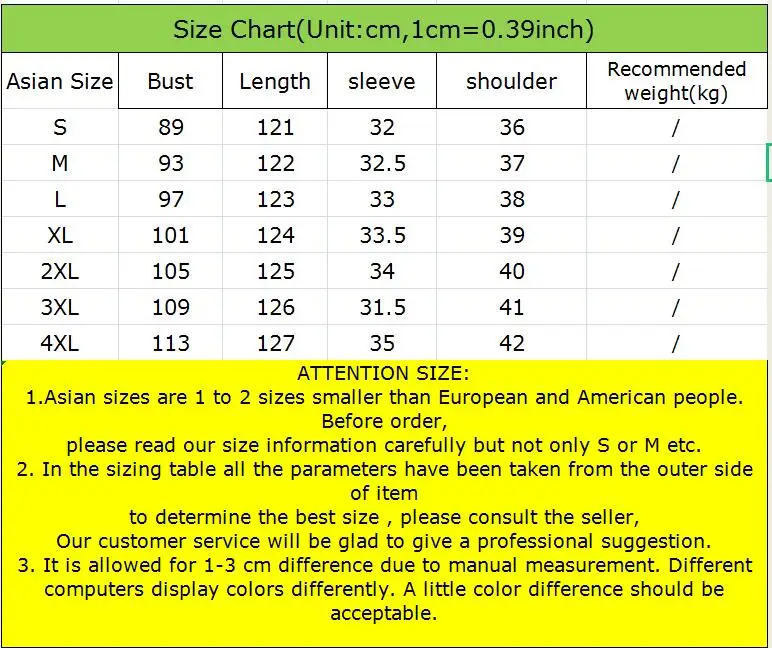 Size Chart(Unit:cm,1cm=0.39inch)

| Asian Size | Bust | Length | sleeve | shoulder | Recommended weight(kg) |
|---|---|---|---|---|---|
| S | 89 | 121 | 32 | 36 | / |
| M | 93 | 122 | 32.5 | 37 | / |
| L | 97 | 123 | 33 | 38 | / |
| XL | 101 | 124 | 33.5 | 39 | / |
| 2XL | 105 | 125 | 34 | 40 | / |
| 3XL | 109 | 126 | 31.5 | 41 | / |
| 4XL | 113 | 127 | 35 | 42 | / |

ATTENTION SIZE:
1.Asian sizes are 1 to 2 sizes smaller than European and American people. Before order,
please read our size information carefully but not only S or M etc.
2. In the sizing table all the parameters have been taken from the outer side of item
to determine the best size , please consult the seller,
Our customer service will be glad to give a professional suggestion.
3. It is allowed for 1-3 cm difference due to manual measurement. Different computers display colors differently. A little color difference should be acceptable.